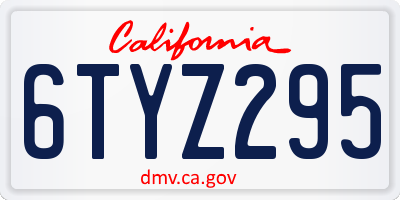 California

6TYZ295

dmv.ca.gov